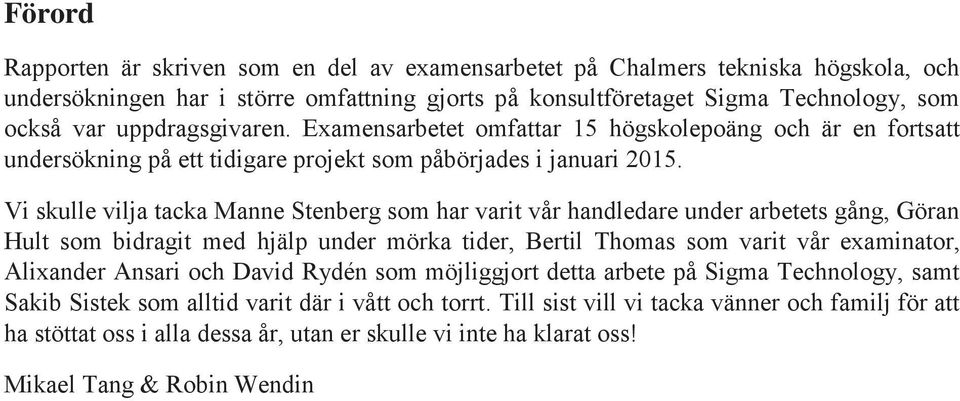 Förord

Rapporten är skriven som en del av examensarbetet på Chalmers tekniska högskola, och undersökningen har i större omfattning gjorts på konsultföretaget Sigma Technology, som också var uppdragsgivaren. Examensarbetet omfattar 15 högskolepoäng och är en fortsatt undersökning på ett tidigare projekt som påbörjades i januari 2015.

Vi skulle vilja tacka Manne Stenberg som har varit vår handledare under arbetets gång, Göran Hult som bidragit med hjälp under mörka tider, Bertil Thomas som varit vår examinator, Alixander Ansari och David Rydén som möjliggjort detta arbete på Sigma Technology, samt Sakib Sistek som alltid varit där i vått och torrt. Till sist vill vi tacka vänner och familj för att ha stöttat oss i alla dessa år, utan er skulle vi inte ha klarat oss!

Mikael Tang & Robin Wendin